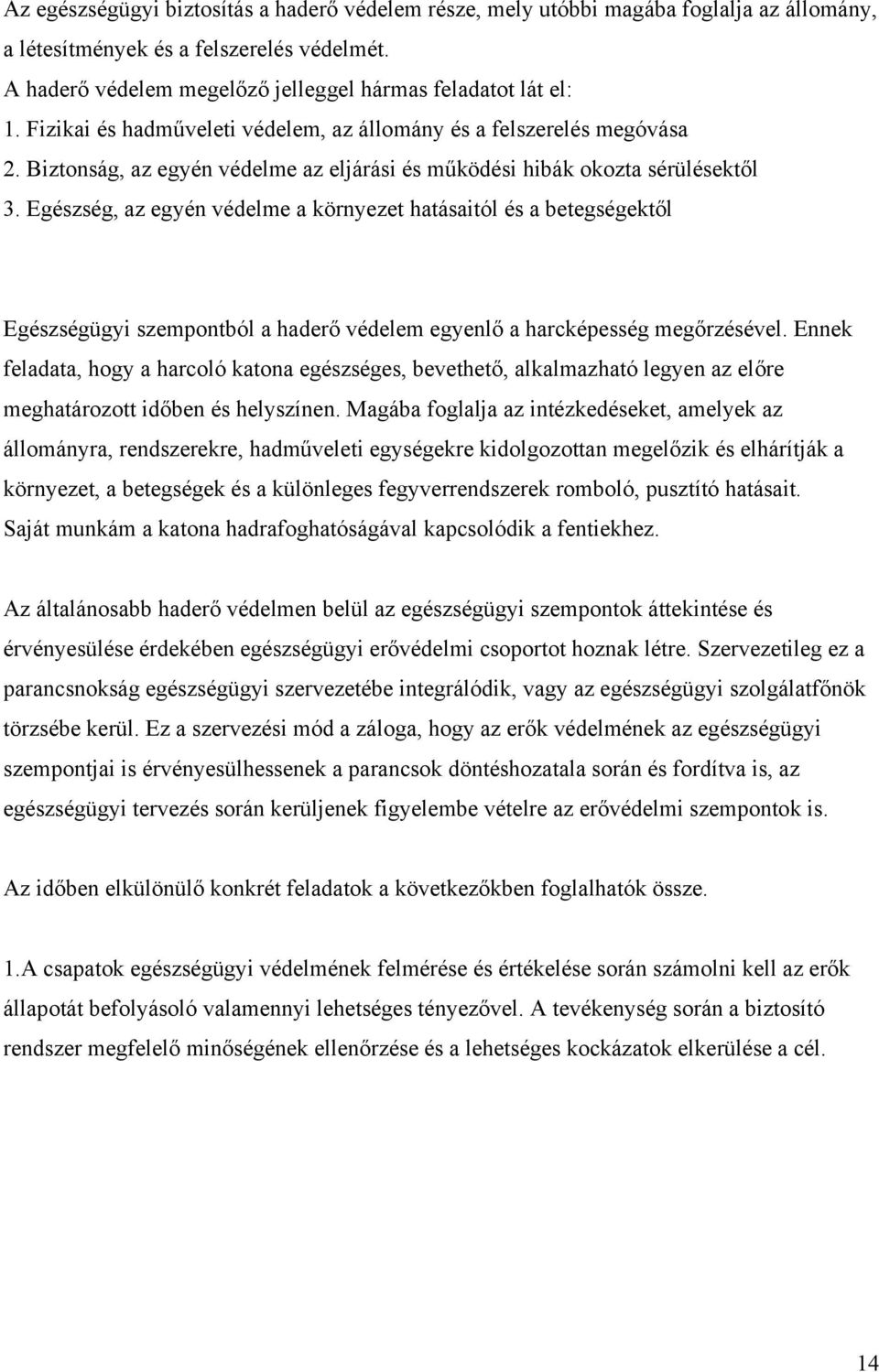 Az egészségügyi biztosítás a haderő védelem része, mely utóbbi magába foglalja az állomány, a létesítmények és a felszerelés védelmét.
A haderő védelem megelőző jelleggel hármas feladatot lát el:
1. Fizikai és hadműveleti védelem, az állomány és a felszerelés megóvása
2. Biztonság, az egyén védelme az eljárási és működési hibák okozta sérülésektől
3. Egészség, az egyén védelme a környezet hatásaitól és a betegségektől

Egészségügyi szempontból a haderő védelem egyenlő a harcképesség megőrzésével. Ennek feladata, hogy a harcoló katona egészséges, bevethető, alkalmazható legyen az előre meghatározott időben és helyszínen. Magába foglalja az intézkedéseket, amelyek az állományra, rendszerekre, hadműveleti egységekre kidolgozottan megelőzik és elhárítják a környezet, a betegségek és a különleges fegyverrendszerek romboló, pusztító hatásait. Saját munkám a katona hadrafoghatóságával kapcsolódik a fentiekhez.

Az általánosabb haderő védelmen belül az egészségügyi szempontok áttekintése és érvényesülése érdekében egészségügyi erővédelmi csoportot hoznak létre. Szervezetileg ez a parancsnokság egészségügyi szervezetébe integrálódik, vagy az egészségügyi szolgálatfőnök törzsébe kerül. Ez a szervezési mód a záloga, hogy az erők védelmének az egészségügyi szempontjai is érvényesülhessenek a parancsok döntéshozatala során és fordítva is, az egészségügyi tervezés során kerüljenek figyelembe vételre az erővédelmi szempontok is.

Az időben elkülönülő konkrét feladatok a következőkben foglalhatók össze.

1.A csapatok egészségügyi védelmének felmérése és értékelése során számolni kell az erők állapotát befolyásoló valamennyi lehetséges tényezővel. A tevékenység során a biztosító rendszer megfelelő minőségének ellenőrzése és a lehetséges kockázatok elkerülése a cél.

14